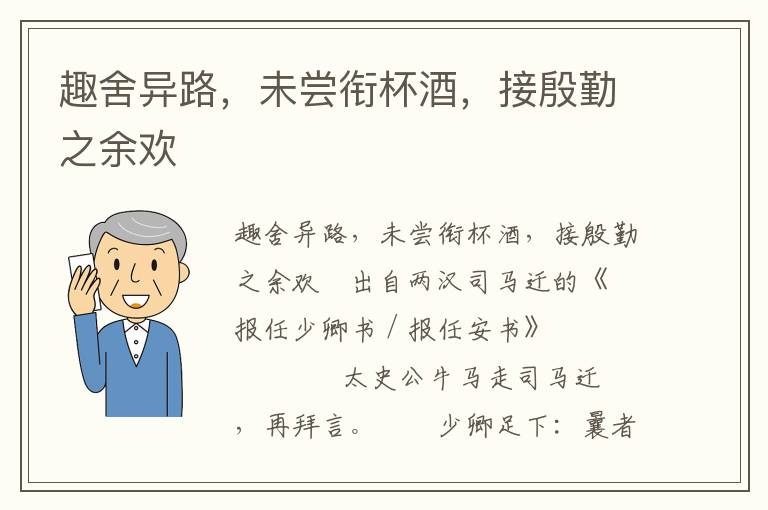 趣舍异路，未尝衔杯酒，接殷勤之余欢

趣舍异路，未尝衔杯酒，接殷勤之余欢　出自两汉司马迁的《报任少卿书 / 报任安书》

太史公牛马走司马迁，再拜言。　少卿足下：曩者